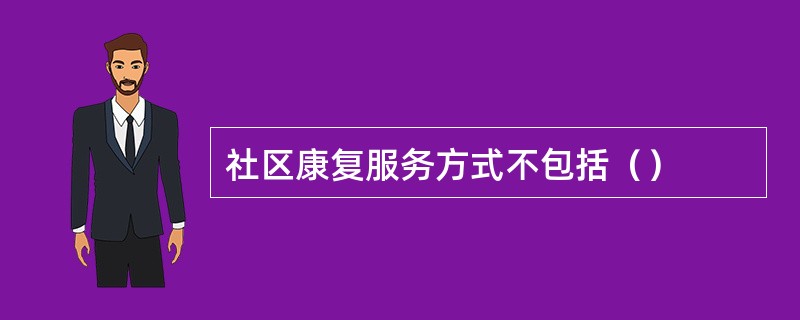 社区康复服务方式不包括（）